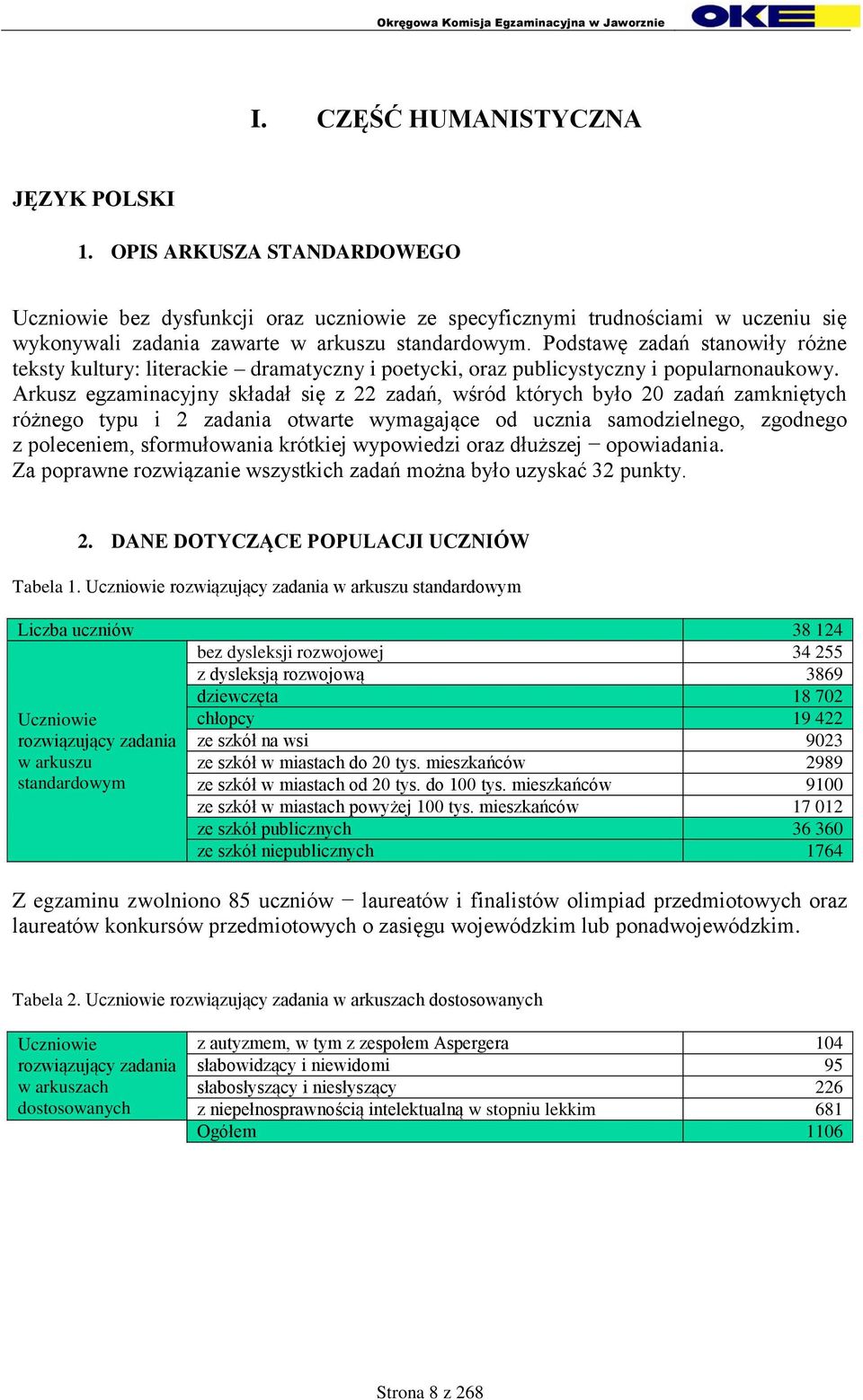 Okręgowa Komisja Egzaminacyjna w Jaworznie

OKE

I. CZĘŚĆ HUMANISTYCZNA

JĘZYK POLSKI

1. OPIS ARKUSZA STANDARDOWEGO

Uczniowie bez dysfunkcji oraz uczniowie ze specyficznymi trudnościami w uczeniu się wykonywali zadania zawarte w arkuszu standardowym. Podstawę zadań stanowiły różne teksty kultury: literackie – dramatyczny i poetycki, oraz publicystyczny i popularnonaukowy. Arkusz egzaminacyjny składał się z 22 zadań, wśród których było 20 zadań zamkniętych różnego typu i 2 zadania otwarte wymagające od ucznia samodzielnego, zgodnego z poleceniem, sformułowania krótkiej wypowiedzi oraz dłuższej − opowiadania.
Za poprawne rozwiązanie wszystkich zadań można było uzyskać 32 punkty.

2. DANE DOTYCZĄCE POPULACJI UCZNIÓW

Tabela 1. Uczniowie rozwiązujący zadania w arkuszu standardowym

| Liczba uczniów | | 38 124 |
|---|---|---|
| Uczniowie rozwiązujący zadania w arkuszu standardowym | bez dysleksji rozwojowej | 34 255 |
| | z dysleksją rozwojową | 3869 |
| | dziewczęta | 18 702 |
| | chłopcy | 19 422 |
| | ze szkół na wsi | 9023 |
| | ze szkół w miastach do 20 tys. mieszkańców | 2989 |
| | ze szkół w miastach od 20 tys. do 100 tys. mieszkańców | 9100 |
| | ze szkół w miastach powyżej 100 tys. mieszkańców | 17 012 |
| | ze szkół publicznych | 36 360 |
| | ze szkół niepublicznych | 1764 |

Z egzaminu zwolniono 85 uczniów − laureatów i finalistów olimpiad przedmiotowych oraz laureatów konkursów przedmiotowych o zasięgu wojewódzkim lub ponadwojewódzkim.

Tabela 2. Uczniowie rozwiązujący zadania w arkuszach dostosowanych

| Uczniowie rozwiązujący zadania w arkuszach dostosowanych | z autyzmem, w tym z zespołem Aspergera | 104 |
|---|---|---|
| | słabowidzący i niewidomi | 95 |
| | słabosłyszący i niesłyszący | 226 |
| | z niepełnosprawnością intelektualną w stopniu lekkim | 681 |
| | Ogółem | 1106 |

Strona 8 z 268